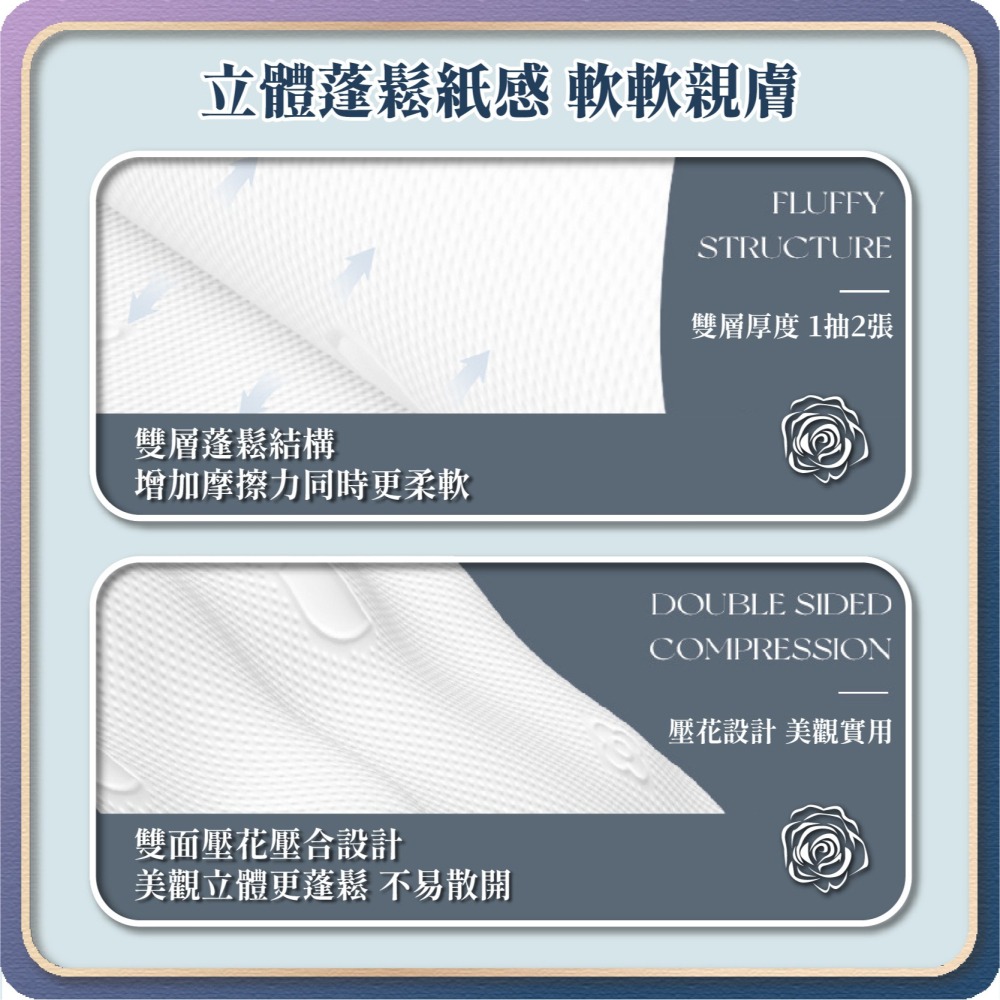 立體蓬鬆紙感 軟軟親膚

FLUFFY STRUCTURE

雙層厚度 1抽2張

雙層蓬鬆結構
增加摩擦力同時更柔軟

DOUBLE SIDED COMPRESSION

壓花設計 美觀實用

雙面壓花壓合設計
美觀立體更蓬鬆 不易散開